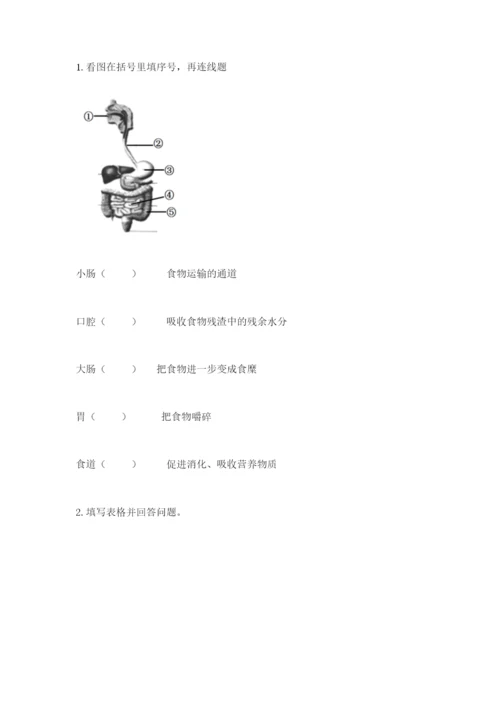 1. 看图在括号里填序号，再连线题

①

②

③

④

⑤

小肠（　　）　　食物运输的通道

口腔（　　）　　吸收食物残渣中的残余水分

大肠（　　）　　把食物进一步变成食糜

胃（　　）　　把食物嚼碎

食道（　　）　　促进消化、吸收营养物质

2. 填写表格并回答问题。